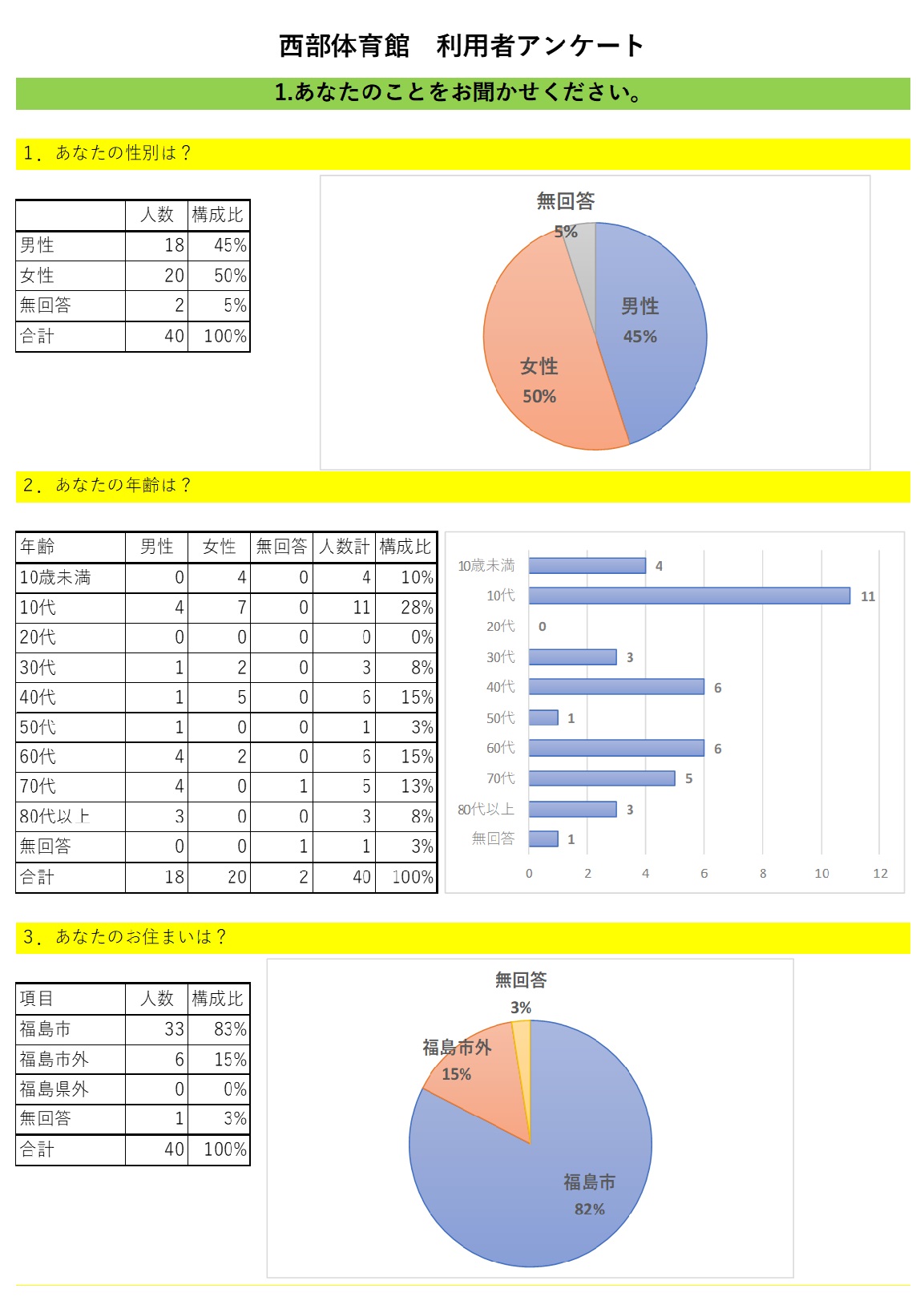 西部体育館　利用者アンケート

1.あなたのことをお聞かせください。

1．あなたの性別は？

| | 人数 | 構成比 |
|---|---|---|
| 男性 | 18 | 45% |
| 女性 | 20 | 50% |
| 無回答 | 2 | 5% |
| 合計 | 40 | 100% |

無回答
5%
男性
45%
女性
50%

2．あなたの年齢は？

| 年齢 | 男性 | 女性 | 無回答 | 人数計 | 構成比 |
|---|---|---|---|---|---|
| 10歳未満 | 0 | 4 | 0 | 4 | 10% |
| 10代 | 4 | 7 | 0 | 11 | 28% |
| 20代 | 0 | 0 | 0 | 0 | 0% |
| 30代 | 1 | 2 | 0 | 3 | 8% |
| 40代 | 1 | 5 | 0 | 6 | 15% |
| 50代 | 1 | 0 | 0 | 1 | 3% |
| 60代 | 4 | 2 | 0 | 6 | 15% |
| 70代 | 4 | 0 | 1 | 5 | 13% |
| 80代以上 | 3 | 0 | 0 | 3 | 8% |
| 無回答 | 0 | 0 | 1 | 1 | 3% |
| 合計 | 18 | 20 | 2 | 40 | 100% |

10歳未満 4
10代 11
20代 0
30代 3
40代 6
50代 1
60代 6
70代 5
80代以上 3
無回答 1
0 2 4 6 8 10 12

3．あなたのお住まいは？

| 項目 | 人数 | 構成比 |
|---|---|---|
| 福島市 | 33 | 83% |
| 福島市外 | 6 | 15% |
| 福島県外 | 0 | 0% |
| 無回答 | 1 | 3% |
| 合計 | 40 | 100% |

無回答
3%
福島市外
15%
福島市
82%